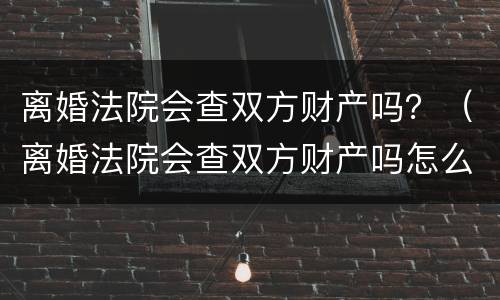 离婚法院会查双方财产吗？（离婚法院会查双方财产吗怎么